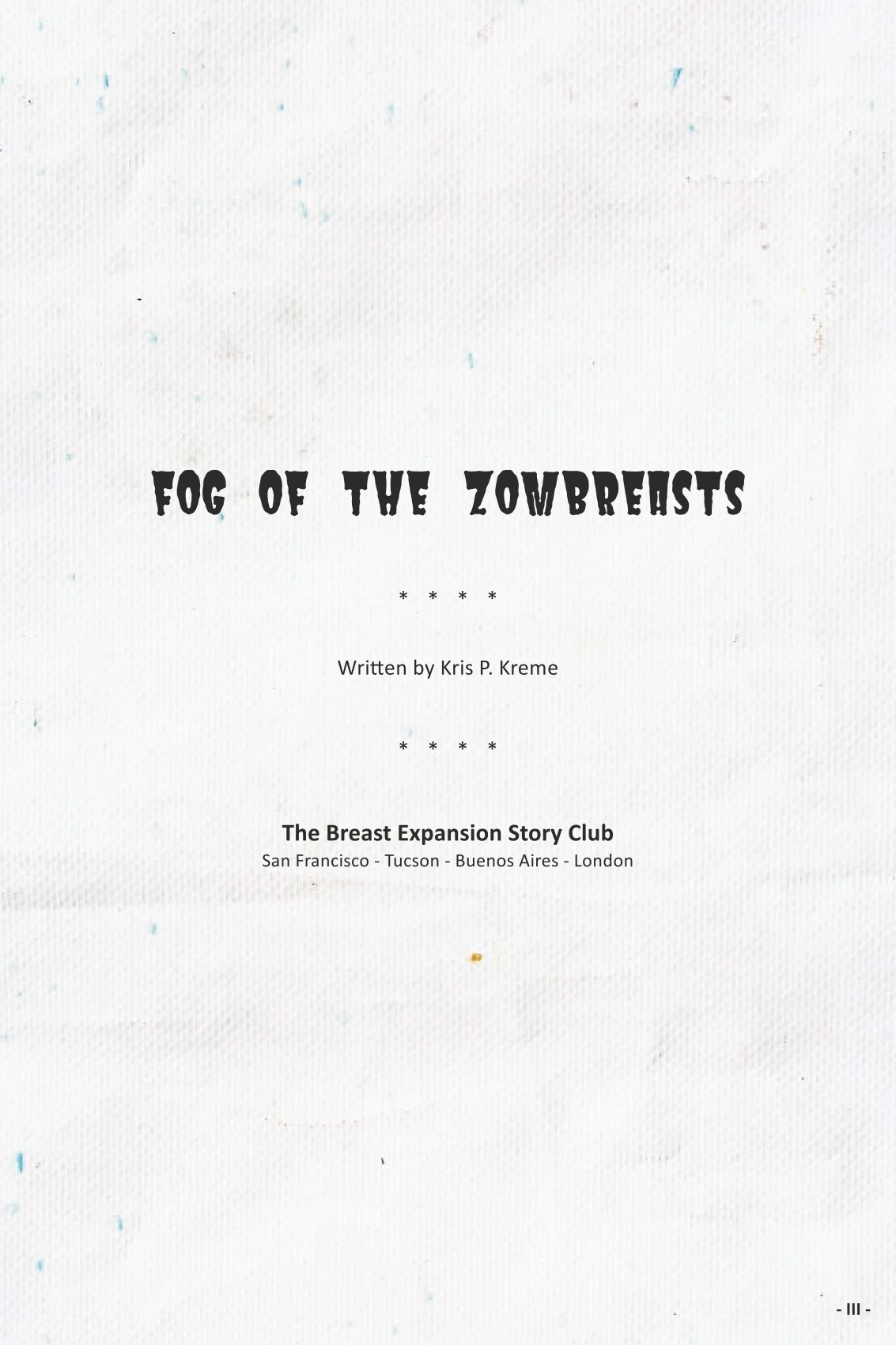 FOG OF THE ZOMBREASTS

* * * *

Written by Kris P. Kreme

* * * *

The Breast Expansion Story Club
San Francisco - Tucson - Buenos Aires - London

- III -